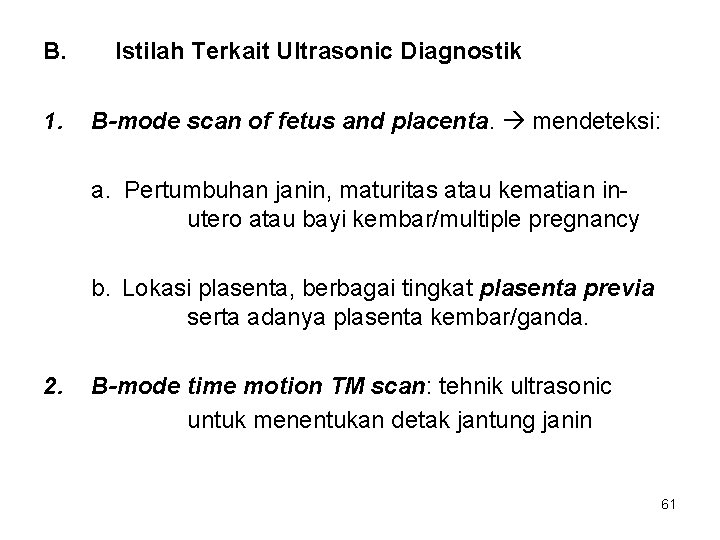 B. Istilah Terkait Ultrasonic Diagnostik

1. B-mode scan of fetus and placenta. → mendeteksi:

a. Pertumbuhan janin, maturitas atau kematian in-utero atau bayi kembar/multiple pregnancy

b. Lokasi plasenta, berbagai tingkat plasenta previa serta adanya plasenta kembar/ganda.

2. B-mode time motion TM scan: tehnik ultrasonic untuk menentukan detak jantung janin

61